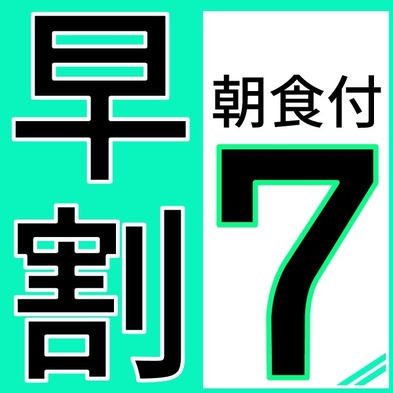 早割

朝食付

7